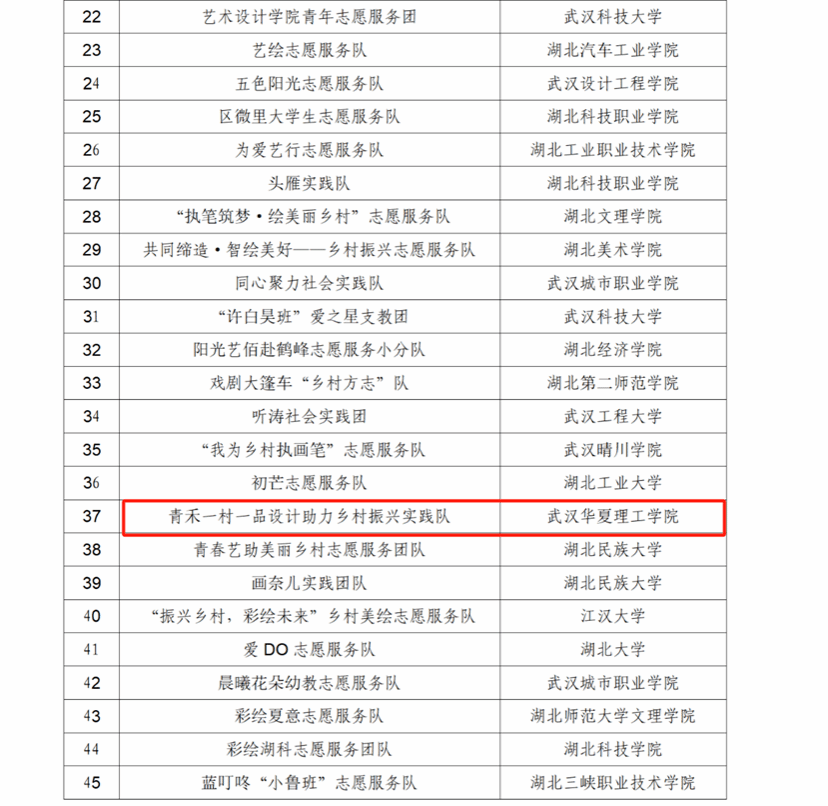 | 22 | 艺术设计学院青年志愿服务团 | 武汉科技大学 |
|---|---|---|
| 23 | 艺绘志愿服务队 | 湖北汽车工业学院 |
| 24 | 五色阳光志愿服务队 | 武汉设计工程学院 |
| 25 | 区微里大学生志愿服务队 | 湖北科技职业学院 |
| 26 | 为爱艺行志愿服务队 | 湖北工业职业技术学院 |
| 27 | 头雁实践队 | 湖北科技职业学院 |
| 28 | “执笔筑梦·绘美丽乡村”志愿服务队 | 湖北文理学院 |
| 29 | 共同缔造·智绘美好——乡村振兴志愿服务队 | 湖北美术学院 |
| 30 | 同心聚力社会实践队 | 武汉城市职业学院 |
| 31 | “许白昊班”爱之星支教团 | 武汉科技大学 |
| 32 | 阳光艺佰赴鹤峰志愿服务小分队 | 湖北经济学院 |
| 33 | 戏剧大篷车“乡村方志”队 | 湖北第二师范学院 |
| 34 | 听涛社会实践团 | 武汉工程大学 |
| 35 | “我为乡村执画笔”志愿服务队 | 武汉晴川学院 |
| 36 | 初芒志愿服务队 | 湖北工业大学 |
| 37 | 青禾一村一品设计助力乡村振兴实践队 | 武汉华夏理工学院 |
| 38 | 青春艺助美丽乡村志愿服务团队 | 湖北民族大学 |
| 39 | 画奈儿实践团队 | 湖北民族大学 |
| 40 | “振兴乡村，彩绘未来”乡村美绘志愿服务队 | 江汉大学 |
| 41 | 爱DO志愿服务队 | 湖北大学 |
| 42 | 晨曦花朵幼教志愿服务队 | 武汉城市职业学院 |
| 43 | 彩绘夏意志愿服务队 | 湖北师范大学文理学院 |
| 44 | 彩绘湖科志愿服务团队 | 湖北科技学院 |
| 45 | 蓝叮咚“小鲁班”志愿服务队 | 湖北三峡职业技术学院 |